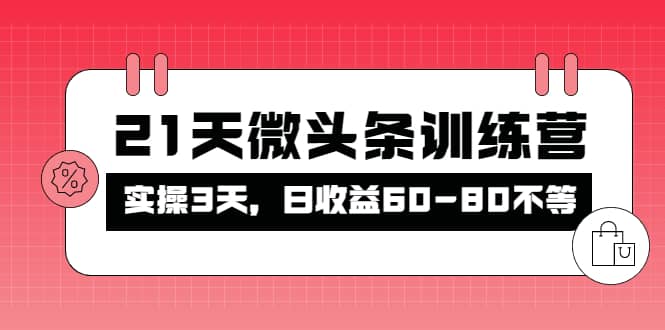 21天微头条训练营

实操3天，日收益60-80不等

%